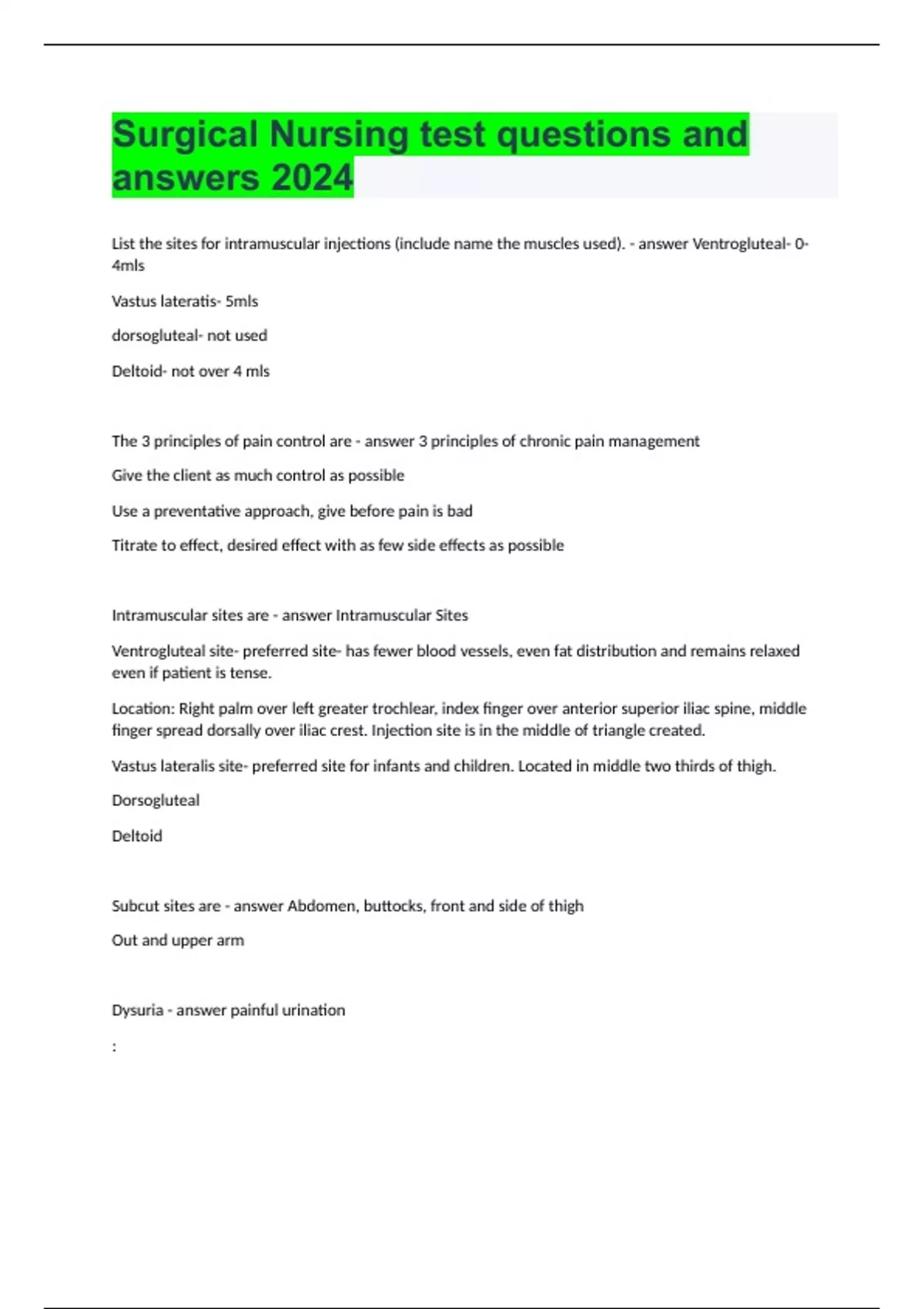 Surgical Nursing test questions and answers 2024

List the sites for intramuscular injections (include name the muscles used). - answer Ventrogluteal- 0-4mls

Vastus lateratis- 5mls

dorsogluteal- not used

Deltoid- not over 4 mls

The 3 principles of pain control are - answer 3 principles of chronic pain management

Give the client as much control as possible

Use a preventative approach, give before pain is bad

Titrate to effect, desired effect with as few side effects as possible

Intramuscular sites are - answer Intramuscular Sites

Ventrogluteal site- preferred site- has fewer blood vessels, even fat distribution and remains relaxed even if patient is tense.

Location: Right palm over left greater trochlear, index finger over anterior superior iliac spine, middle finger spread dorsally over iliac crest. Injection site is in the middle of triangle created.

Vastus lateralis site- preferred site for infants and children. Located in middle two thirds of thigh.

Dorsogluteal

Deltoid

Subcut sites are - answer Abdomen, buttocks, front and side of thigh

Out and upper arm

Dysuria - answer painful urination

: